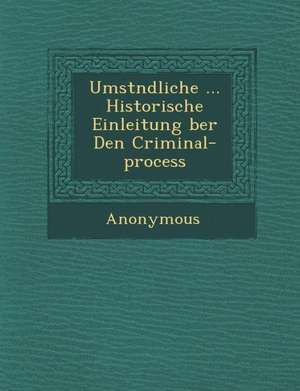 Umstndliche ... Historische Einleitung ber Den Criminal-process

Anonymous